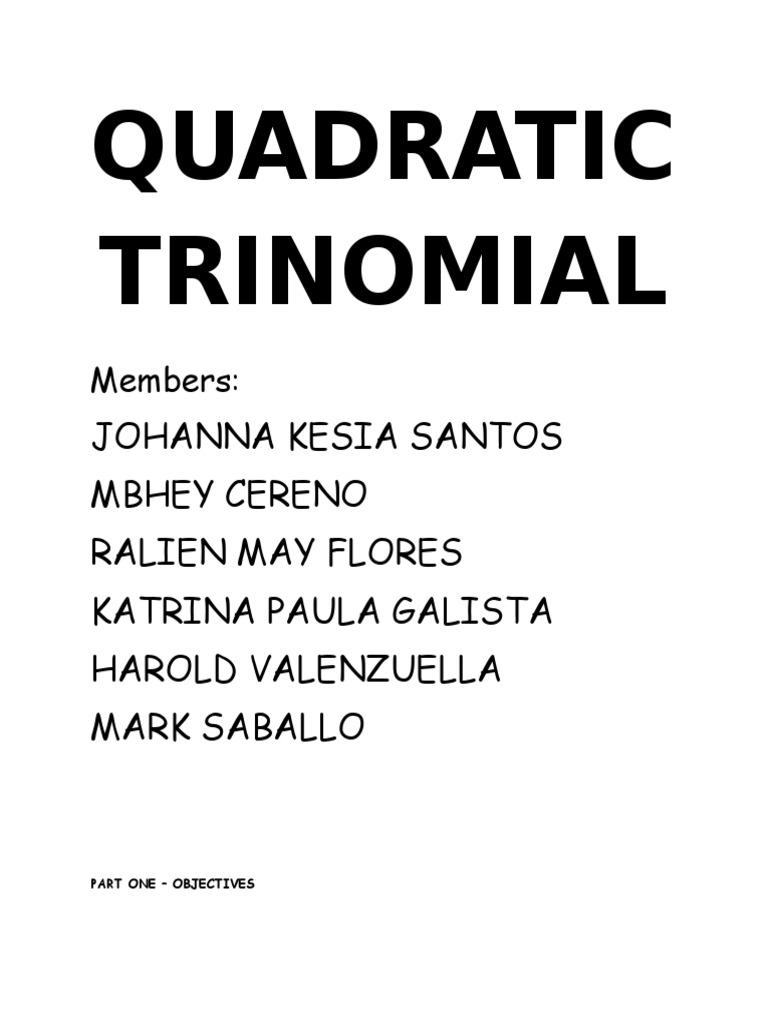 QUADRATIC TRINOMIAL

Members:
JOHANNA KESIA SANTOS
MBHEY CERENO
RALIEN MAY FLORES
KATRINA PAULA GALISTA
HAROLD VALENZUELLA
MARK SABALLO

PART ONE – OBJECTIVES